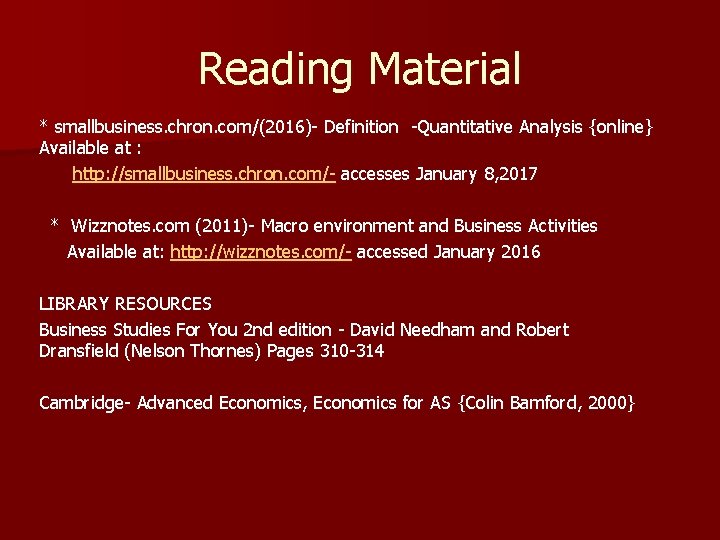 Reading Material

* smallbusiness.chron.com/(2016)- Definition -Quantitative Analysis {online} Available at :

http://smallbusiness.chron.com/- accesses January 8,2017

* Wizznotes.com (2011)- Macro environment and Business Activities

Available at: http://wizznotes.com/- accessed January 2016

LIBRARY RESOURCES

Business Studies For You 2nd edition - David Needham and Robert Dransfield (Nelson Thornes) Pages 310-314

Cambridge- Advanced Economics, Economics for AS {Colin Bamford, 2000}